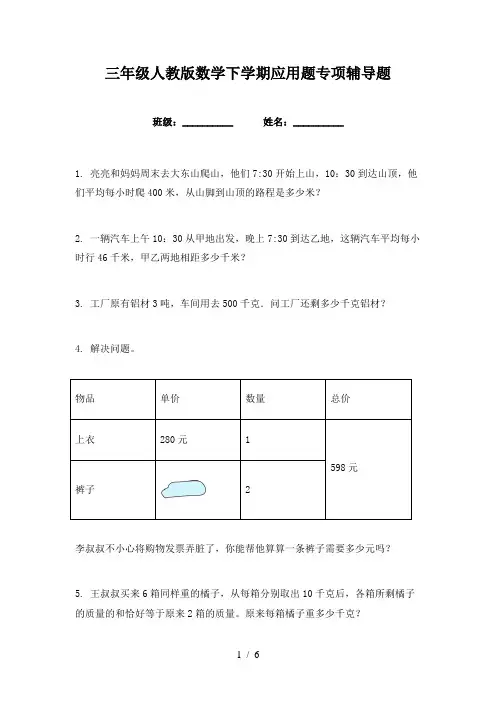 三年级人教版数学下学期应用题专项辅导题

班级：__________ 姓名：__________

1. 亮亮和妈妈周末去大东山爬山，他们7:30开始上山，10：30到达山顶，他们平均每小时爬400米，从山脚到山顶的路程是多少米？

2. 一辆汽车上午10：30从甲地出发，晚上7:30到达乙地，这辆汽车平均每小时行46千米，甲乙两地相距多少千米？

3. 工厂原有铝材3吨，车间用去500千克．问工厂还剩多少千克铝材？

4. 解决问题。

| 物品 | 单价 | 数量 | 总价 |
|---|---|---|---|
| 上衣 | 280元 | 1 | 598元 |
| 裤子 |  | 2 | |

李叔叔不小心将购物发票弄脏了，你能帮他算算一条裤子需要多少元吗？

5. 王叔叔买来6箱同样重的橘子，从每箱分别取出10千克后，各箱所剩橘子的质量的和恰好等于原来2箱的质量。原来每箱橘子重多少千克？

1 / 6